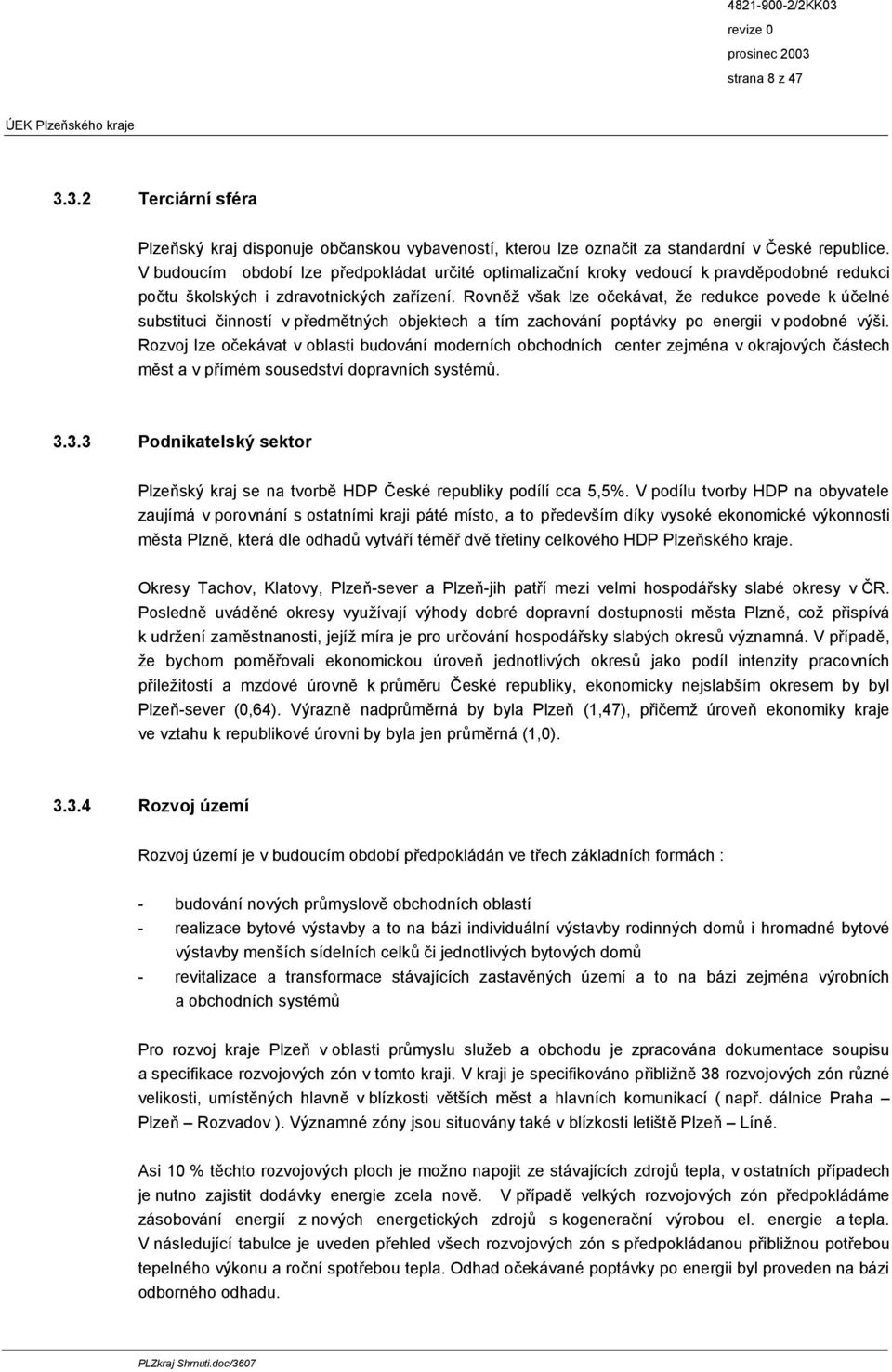 4821-900-2/2KK03
revize 0
prosinec 2003
strana 8 z 47

ÚEK Plzeňského kraje

3.3.2 Terciární sféra

Plzeňský kraj disponuje občanskou vybaveností, kterou lze označit za standardní v České republice. V budoucím období lze předpokládat určité optimalizační kroky vedoucí k pravděpodobné redukci počtu školských i zdravotnických zařízení. Rovněž však lze očekávat, že redukce povede k účelné substituci činností v předmětných objektech a tím zachování poptávky po energii v podobné výši. Rozvoj lze očekávat v oblasti budování moderních obchodních center zejména v okrajových částech měst a v přímém sousedství dopravních systémů.

3.3.3 Podnikatelský sektor

Plzeňský kraj se na tvorbě HDP České republiky podílí cca 5,5%. V podílu tvorby HDP na obyvatele zaujímá v porovnání s ostatními kraji páté místo, a to především díky vysoké ekonomické výkonnosti města Plzně, která dle odhadů vytváří téměř dvě třetiny celkového HDP Plzeňského kraje.

Okresy Tachov, Klatovy, Plzeň-sever a Plzeň-jih patří mezi velmi hospodářsky slabé okresy v ČR. Posledně uváděné okresy využívají výhody dobré dopravní dostupnosti města Plzně, což přispívá k udržení zaměstnanosti, jejíž míra je pro určování hospodářsky slabých okresů významná. V případě, že bychom poměřovali ekonomickou úroveň jednotlivých okresů jako podíl intenzity pracovních příležitostí a mzdové úrovně k průměru České republiky, ekonomicky nejslabším okresem by byl Plzeň-sever (0,64). Výrazně nadprůměrná by byla Plzeň (1,47), přičemž úroveň ekonomiky kraje ve vztahu k republikové úrovni by byla jen průměrná (1,0).

3.3.4 Rozvoj území

Rozvoj území je v budoucím období předpokládán ve třech základních formách :

- budování nových průmyslově obchodních oblastí
- realizace bytové výstavby a to na bázi individuální výstavby rodinných domů i hromadné bytové výstavby menších sídelních celků či jednotlivých bytových domů
- revitalizace a transformace stávajících zastavěných území a to na bázi zejména výrobních a obchodních systémů

Pro rozvoj kraje Plzeň v oblasti průmyslu služeb a obchodu je zpracována dokumentace soupisu a specifikace rozvojových zón v tomto kraji. V kraji je specifikováno přibližně 38 rozvojových zón různé velikosti, umístěných hlavně v blízkosti větších měst a hlavních komunikací ( např. dálnice Praha – Plzeň – Rozvadov ). Významné zóny jsou situovány také v blízkosti letiště Plzeň – Líně.

Asi 10 % těchto rozvojových ploch je možno napojit ze stávajících zdrojů tepla, v ostatních případech je nutno zajistit dodávky energie zcela nově. V případě velkých rozvojových zón předpokládáme zásobování energií z nových energetických zdrojů s kogenerační výrobou el. energie a tepla. V následující tabulce je uveden přehled všech rozvojových zón s předpokládanou přibližnou potřebou tepelného výkonu a roční spotřebou tepla. Odhad očekávané poptávky po energii byl proveden na bázi odborného odhadu.

PLZkraj Shrnuti.doc/3607